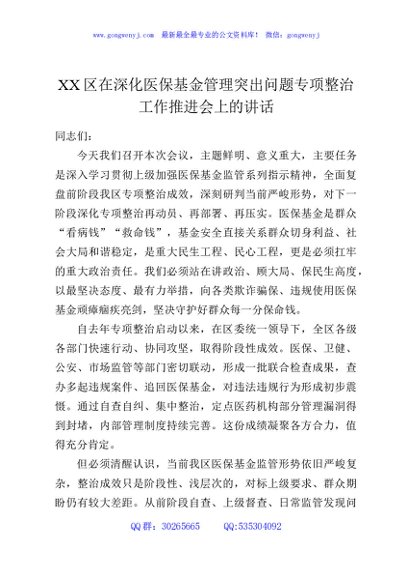 www.gongwenyj.com 最新最全最专业的公文资料库！ 微信：gongwenyj

XX区在深化医保基金管理突出问题专项整治工作推进会上的讲话

同志们：

今天我们召开本次会议，主题鲜明、意义重大，主要任务是深入学习贯彻上级加强医保基金监管系列指示精神，全面复盘前阶段我区专项整治成效，深刻研判当前严峻形势，对下一阶段深化专项整治再动员、再部署、再压实。医保基金是群众“看病钱”“救命钱”，基金安全直接关系群众切身利益、社会大局和谐稳定，是重大民生工程、民心工程，更是必须扛牢的重大政治责任。我们必须站在讲政治、顾大局、保民生高度，以最坚决态度、最有力举措，向各类欺诈骗保、违规使用医保基金顽瘴痼疾亮剑，坚决守护好群众每一分保命钱。

自去年专项整治启动以来，在区委统一领导下，全区各级各部门快速行动、协同攻坚，取得阶段性成效。医保、卫健、公安、市场监管等部门密切联动，形成一批联合检查成果，查办多起违规案件、追回医保基金，对违法违规行为形成初步震慑。通过自查自纠、集中整治，定点医药机构部分管理漏洞得到封堵，内部管理制度持续完善。这份成绩凝聚各方合力，值得充分肯定。

但必须清醒认识，当前我区医保基金监管形势依旧严峻复杂，整治成效只是阶段性、浅层次的，对标上级要求、群众期盼仍有较大差距。从前阶段自查、上级督查、日常监管发现问

QQ群：30265665 QQ:535304092